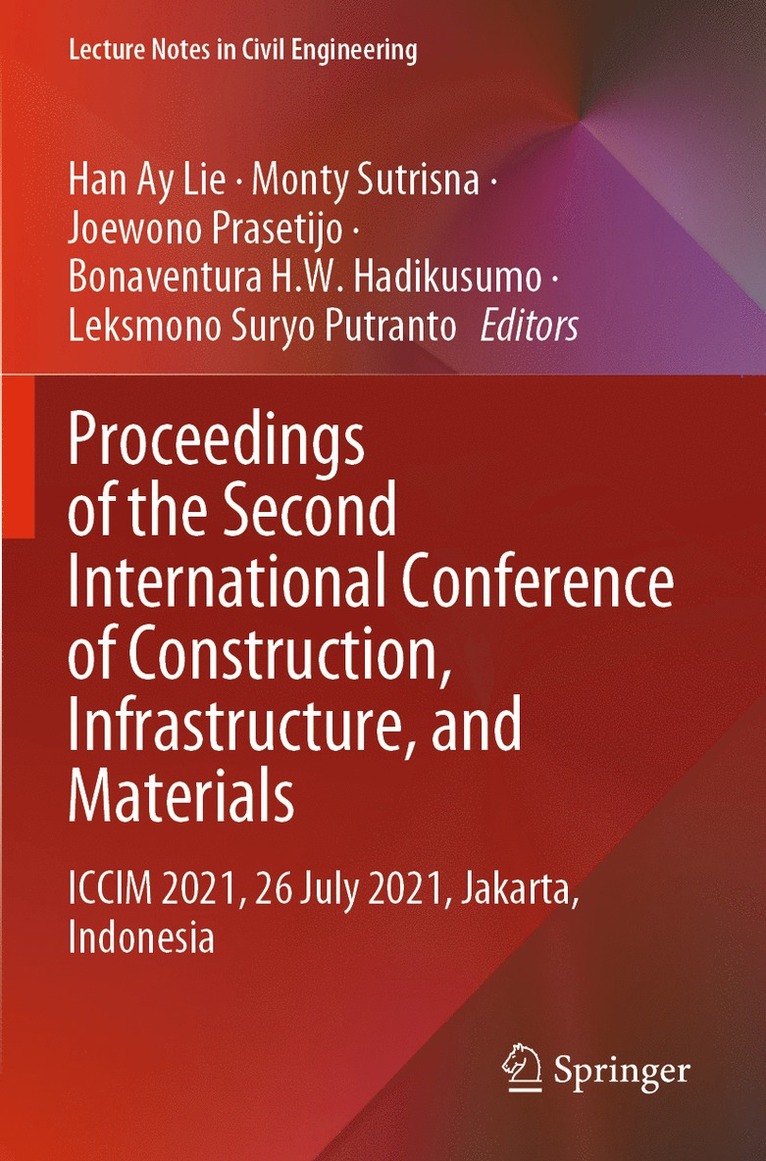 Lecture Notes in Civil Engineering

Han Ay Lie · Monty Sutrisna ·
Joewono Prasetijo ·
Bonaventura H.W. Hadikusumo ·
Leksmono Suryo Putranto Editors

Proceedings of the Second International Conference of Construction, Infrastructure, and Materials

ICCIM 2021, 26 July 2021, Jakarta, Indonesia

Springer